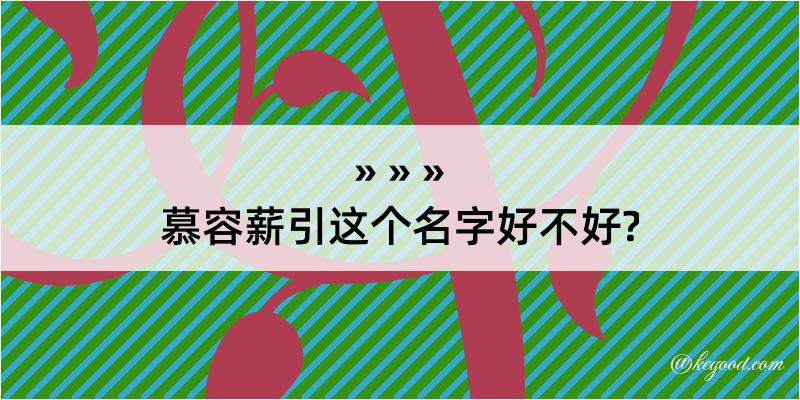 » » »
慕容薪引这个名字好不好?

@kegood.com